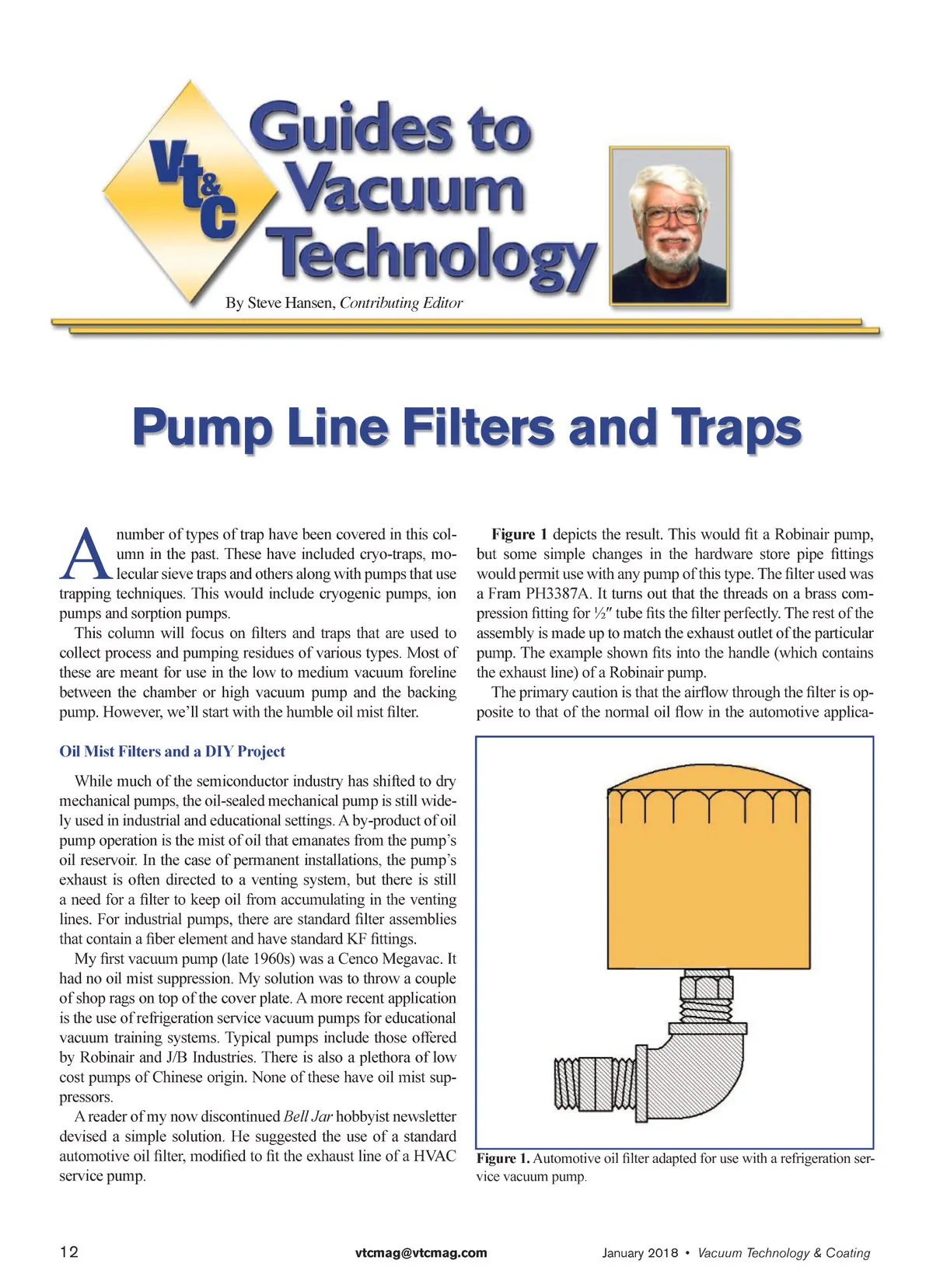 Vt&C Guides to Vacuum Technology

By Steve Hansen, Contributing Editor

Pump Line Filters and Traps

A number of types of trap have been covered in this column in the past. These have included cryo-traps, molecular sieve traps and others along with pumps that use trapping techniques. This would include cryogenic pumps, ion pumps and sorption pumps.

This column will focus on filters and traps that are used to collect process and pumping residues of various types. Most of these are meant for use in the low to medium vacuum foreline between the chamber or high vacuum pump and the backing pump. However, we'll start with the humble oil mist filter.

Oil Mist Filters and a DIY Project

While much of the semiconductor industry has shifted to dry mechanical pumps, the oil-sealed mechanical pump is still widely used in industrial and educational settings. A by-product of oil pump operation is the mist of oil that emanates from the pump's oil reservoir. In the case of permanent installations, the pump's exhaust is often directed to a venting system, but there is still a need for a filter to keep oil from accumulating in the venting lines. For industrial pumps, there are standard filter assemblies that contain a fiber element and have standard KF fittings.

My first vacuum pump (late 1960s) was a Cenco Megavac. It had no oil mist suppression. My solution was to throw a couple of shop rags on top of the cover plate. A more recent application is the use of refrigeration service vacuum pumps for educational vacuum training systems. Typical pumps include those offered by Robinair and J/B Industries. There is also a plethora of low cost pumps of Chinese origin. None of these have oil mist suppressors.

A reader of my now discontinued Bell Jar hobbyist newsletter devised a simple solution. He suggested the use of a standard automotive oil filter, modified to fit the exhaust line of a HVAC service pump.

Figure 1 depicts the result. This would fit a Robinair pump, but some simple changes in the hardware store pipe fittings would permit use with any pump of this type. The filter used was a Fram PH3387A. It turns out that the threads on a brass compression fitting for ½″ tube fits the filter perfectly. The rest of the assembly is made up to match the exhaust outlet of the particular pump. The example shown fits into the handle (which contains the exhaust line) of a Robinair pump.

The primary caution is that the airflow through the filter is opposite to that of the normal oil flow in the automotive applica-

Figure 1. Automotive oil filter adapted for use with a refrigeration service vacuum pump.

12 vtcmag@vtcmag.com January 2018 • Vacuum Technology & Coating